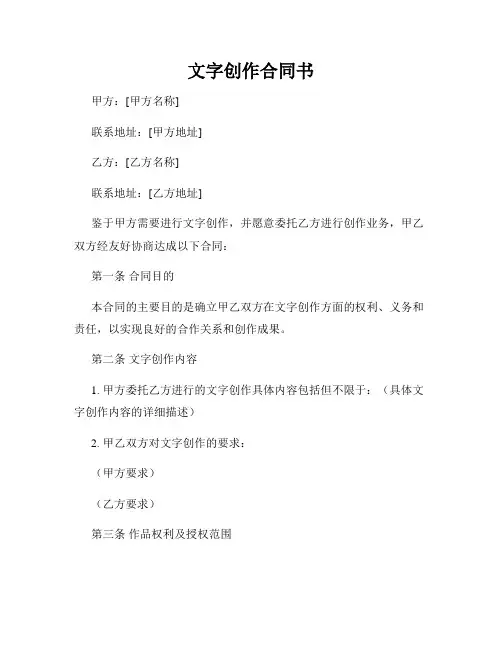 文字创作合同书

甲方：[甲方名称]

联系地址：[甲方地址]

乙方：[乙方名称]

联系地址：[乙方地址]

鉴于甲方需要进行文字创作，并愿意委托乙方进行创作业务，甲乙双方经友好协商达成以下合同：

第一条 合同目的

本合同的主要目的是确立甲乙双方在文字创作方面的权利、义务和责任，以实现良好的合作关系和创作成果。

第二条 文字创作内容

1. 甲方委托乙方进行的文字创作具体内容包括但不限于：（具体文字创作内容的详细描述）

2. 甲乙双方对文字创作的要求：

（甲方要求）

（乙方要求）

第三条 作品权利及授权范围